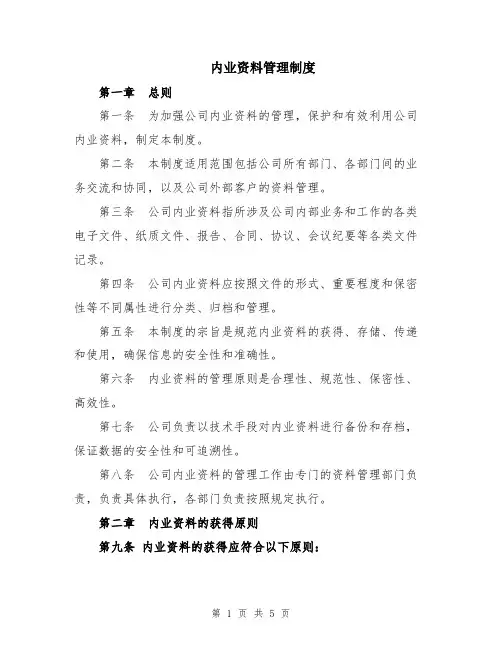 内业资料管理制度

第一章　总则

第一条　为加强公司内业资料的管理，保护和有效利用公司内业资料，制定本制度。

第二条　本制度适用范围包括公司所有部门、各部门间的业务交流和协同，以及公司外部客户的资料管理。

第三条　公司内业资料指所涉及公司内部业务和工作的各类电子文件、纸质文件、报告、合同、协议、会议纪要等各类文件记录。

第四条　公司内业资料应按照文件的形式、重要程度和保密性等不同属性进行分类、归档和管理。

第五条　本制度的宗旨是规范内业资料的获得、存储、传递和使用，确保信息的安全性和准确性。

第六条　内业资料的管理原则是合理性、规范性、保密性、高效性。

第七条　公司负责以技术手段对内业资料进行备份和存档，保证数据的安全性和可追溯性。

第八条　公司内业资料的管理工作由专门的资料管理部门负责，负责具体执行，各部门负责按照规定执行。

第二章　内业资料的获得原则

第九条　内业资料的获得应符合以下原则：

第 1 页 共 5 页